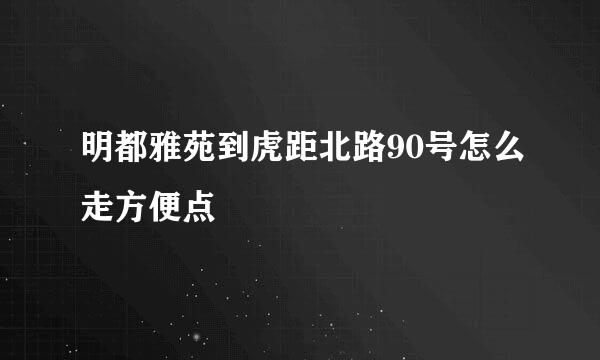 明都雅苑到虎距北路90号怎么走方便点